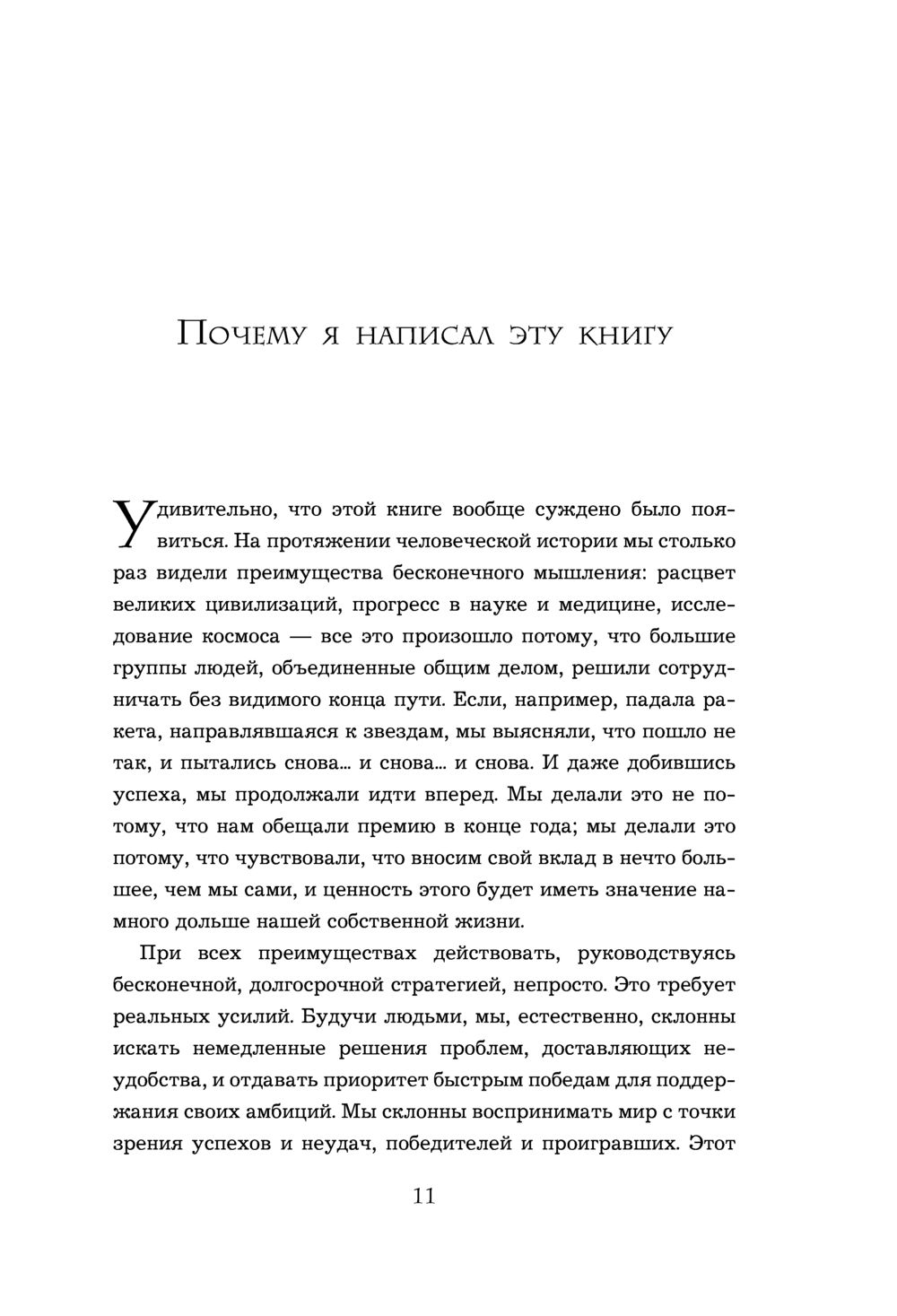 Почему я написал эту книгу

Удивительно, что этой книге вообще суждено было появиться. На протяжении человеческой истории мы столько раз видели преимущества бесконечного мышления: расцвет великих цивилизаций, прогресс в науке и медицине, исследование космоса — все это произошло потому, что большие группы людей, объединенные общим делом, решили сотрудничать без видимого конца пути. Если, например, падала ракета, направлявшаяся к звездам, мы выясняли, что пошло не так, и пытались снова... и снова... и снова. И даже добившись успеха, мы продолжали идти вперед. Мы делали это не потому, что нам обещали премию в конце года; мы делали это потому, что чувствовали, что вносим свой вклад в нечто большее, чем мы сами, и ценность этого будет иметь значение намного дольше нашей собственной жизни.

При всех преимуществах действовать, руководствуясь бесконечной, долгосрочной стратегией, непросто. Это требует реальных усилий. Будучи людьми, мы, естественно, склонны искать немедленные решения проблем, доставляющих неудобства, и отдавать приоритет быстрым победам для поддержания своих амбиций. Мы склонны воспринимать мир с точки зрения успехов и неудач, победителей и проигравших. Этот

11